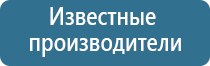 Известные производители